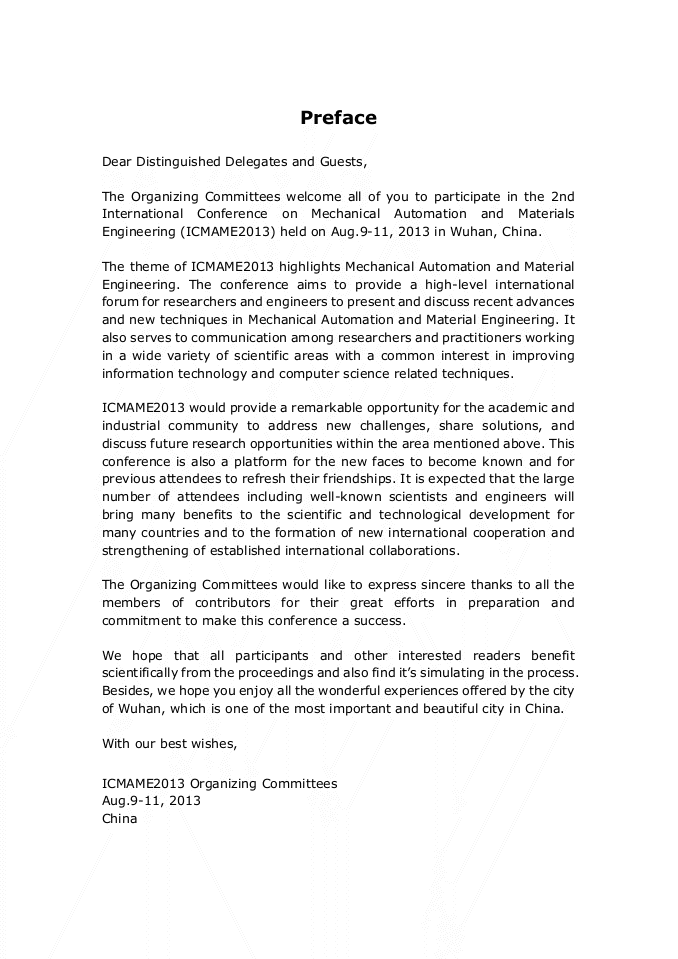 Preface

Dear Distinguished Delegates and Guests,

The Organizing Committees welcome all of you to participate in the 2nd International Conference on Mechanical Automation and Materials Engineering (ICMAME2013) held on Aug.9-11, 2013 in Wuhan, China.

The theme of ICMAME2013 highlights Mechanical Automation and Material Engineering. The conference aims to provide a high-level international forum for researchers and engineers to present and discuss recent advances and new techniques in Mechanical Automation and Material Engineering. It also serves to communication among researchers and practitioners working in a wide variety of scientific areas with a common interest in improving information technology and computer science related techniques.

ICMAME2013 would provide a remarkable opportunity for the academic and industrial community to address new challenges, share solutions, and discuss future research opportunities within the area mentioned above. This conference is also a platform for the new faces to become known and for previous attendees to refresh their friendships. It is expected that the large number of attendees including well-known scientists and engineers will bring many benefits to the scientific and technological development for many countries and to the formation of new international cooperation and strengthening of established international collaborations.

The Organizing Committees would like to express sincere thanks to all the members of contributors for their great efforts in preparation and commitment to make this conference a success.

We hope that all participants and other interested readers benefit scientifically from the proceedings and also find it's simulating in the process. Besides, we hope you enjoy all the wonderful experiences offered by the city of Wuhan, which is one of the most important and beautiful city in China.

With our best wishes,

ICMAME2013 Organizing Committees
Aug.9-11, 2013
China